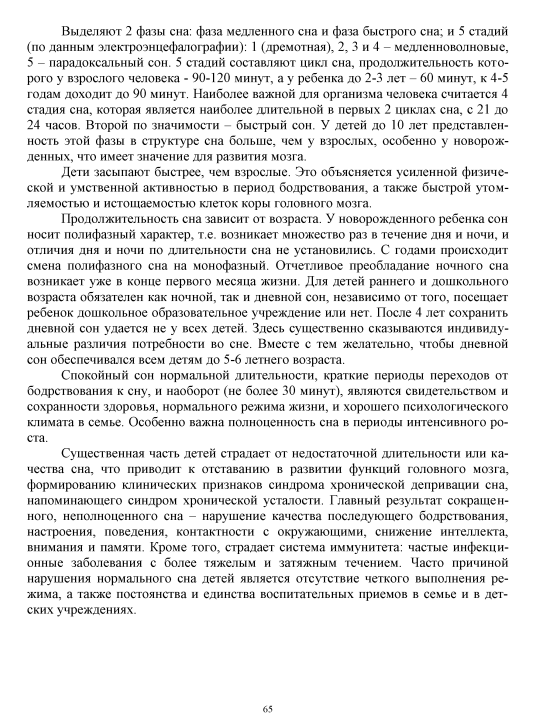 Выделяют 2 фазы сна: фаза медленного сна и фаза быстрого сна; и 5 стадий (по данным электроэнцефалографии): 1 (дремотная), 2, 3 и 4 – медленноволновые, 5 – парадоксальный сон. 5 стадий составляют цикл сна, продолжительность которого у взрослого человека - 90-120 минут, а у ребенка до 2-3 лет – 60 минут, к 4-5 годам доходит до 90 минут. Наиболее важной для организма человека считается 4 стадия сна, которая является наиболее длительной в первых 2 циклах сна, с 21 до 24 часов. Второй по значимости – быстрый сон. У детей до 10 лет представленность этой фазы в структуре сна больше, чем у взрослых, особенно у новорожденных, что имеет значение для развития мозга.

Дети засыпают быстрее, чем взрослые. Это объясняется усиленной физической и умственной активностью в период бодрствования, а также быстрой утомляемостью и истощаемостью клеток коры головного мозга.

Продолжительность сна зависит от возраста. У новорожденного ребенка сон носит полифазный характер, т.е. возникает множество раз в течение дня и ночи, и отличия дня и ночи по длительности сна не установились. С годами происходит смена полифазного сна на монофазный. Отчетливое преобладание ночного сна возникает уже в конце первого месяца жизни. Для детей раннего и дошкольного возраста обязателен как ночной, так и дневной сон, независимо от того, посещает ребенок дошкольное образовательное учреждение или нет. После 4 лет сохранить дневной сон удается не у всех детей. Здесь существенно сказываются индивидуальные различия потребности во сне. Вместе с тем желательно, чтобы дневной сон обеспечивался всем детям до 5-6 летнего возраста.

Спокойный сон нормальной длительности, краткие периоды переходов от бодрствования к сну, и наоборот (не более 30 минут), являются свидетельством и сохранности здоровья, нормального режима жизни, и хорошего психологического климата в семье. Особенно важна полноценность сна в периоды интенсивного роста.

Существенная часть детей страдает от недостаточной длительности или качества сна, что приводит к отставанию в развитии функций головного мозга, формированию клинических признаков синдрома хронической депривации сна, напоминающего синдром хронической усталости. Главный результат сокращенного, неполноценного сна – нарушение качества последующего бодрствования, настроения, поведения, контактности с окружающими, снижение интеллекта, внимания и памяти. Кроме того, страдает система иммунитета: частые инфекционные заболевания с более тяжелым и затяжным течением. Часто причиной нарушения нормального сна детей является отсутствие четкого выполнения режима, а также постоянства и единства воспитательных приемов в семье и в детских учреждениях.

65